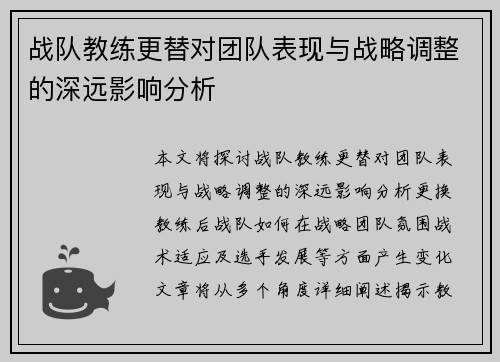 战队教练更替对团队表现与战略调整的深远影响分析

本文将探讨战队教练更替对团队表现与战略调整的深远影响分析更换教练后战队如何在战略团队氛围战术适应及选手发展等方面产生变化文章将从多个角度详细阐述揭示教